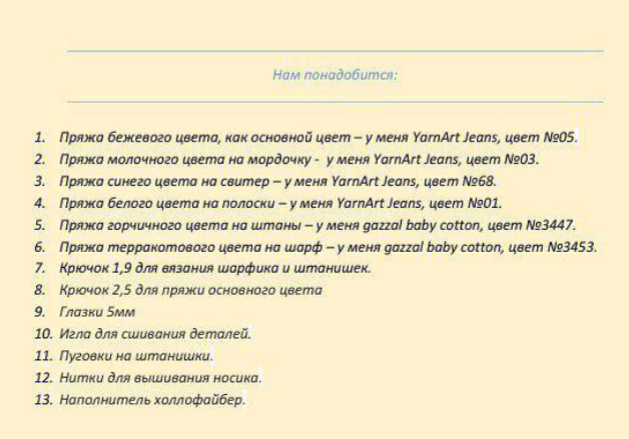 Нам понадобится:

1. Пряжа бежевого цвета, как основной цвет – у меня YarnArt Jeans, цвет №05.
2. Пряжа молочного цвета на мордочку - у меня YarnArt Jeans, цвет №03.
3. Пряжа синего цвета на свитер – у меня YarnArt Jeans, цвет №68.
4. Пряжа белого цвета на полоски – у меня YarnArt Jeans, цвет №01.
5. Пряжа горчичного цвета на штаны – у меня gazzal baby cotton, цвет №3447.
6. Пряжа терракотового цвета на шарф – у меня gazzal baby cotton, цвет №3453.
7. Крючок 1,9 для вязания шарфика и штанишек.
8. Крючок 2,5 для пряжи основного цвета
9. Глазки 5мм
10. Игла для сшивания деталей.
11. Пуговки на штанишки.
12. Нитки для вышивания носика.
13. Наполнитель холлофайбер.